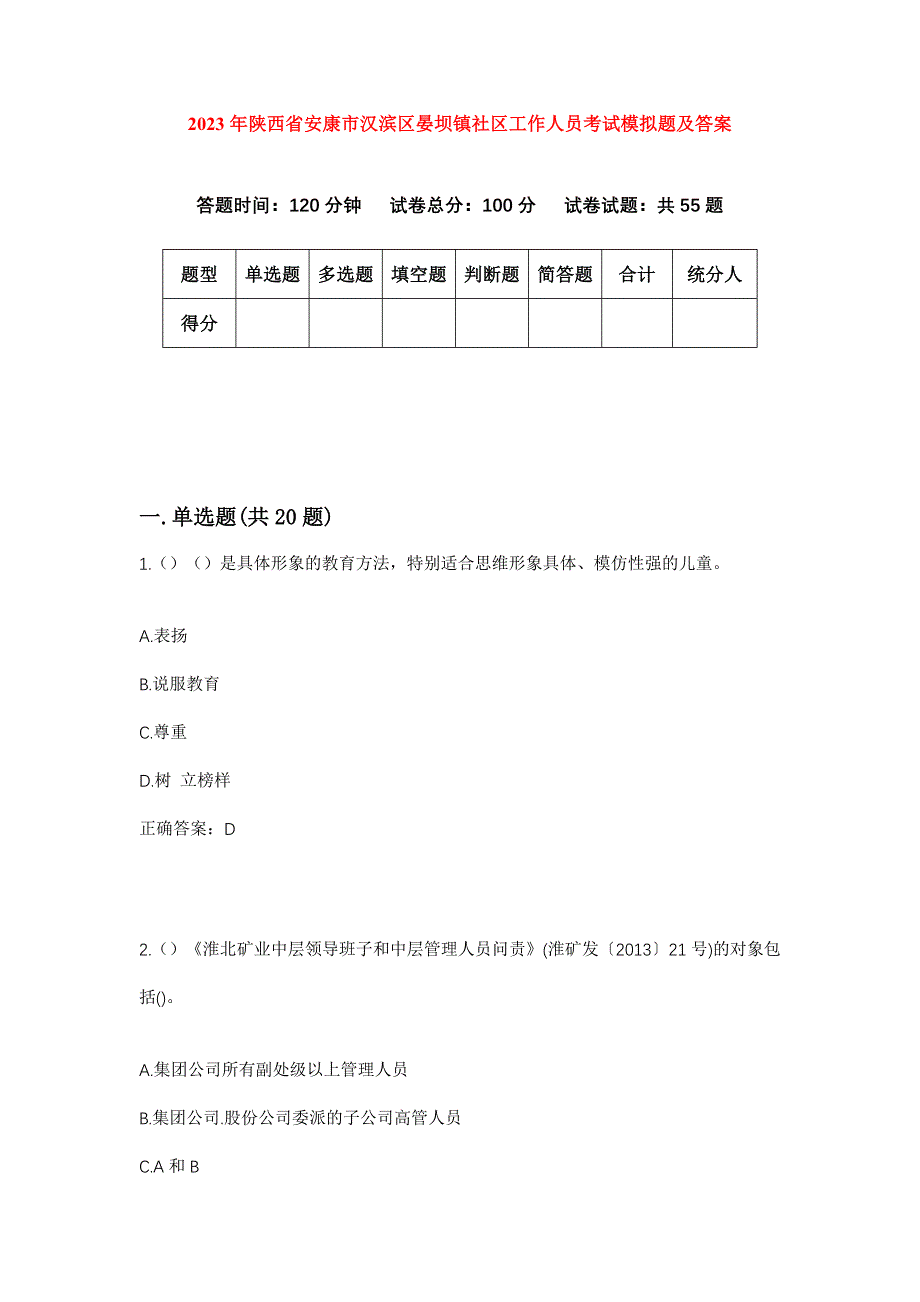 2023年陕西省安康市汉滨区晏坝镇社区工作人员考试模拟题及答案

答题时间：120分钟　试卷总分：100分　试卷试题：共55题

| 题型 | 单选题 | 多选题 | 填空题 | 判断题 | 简答题 | 合计 | 统分人 |
|---|---|---|---|---|---|---|---|
| 得分 | | | | | | | |

一.单选题(共20题)

1.（）（）是具体形象的教育方法，特别适合思维形象具体、模仿性强的儿童。

A.表扬

B.说服教育

C.尊重

D.树 立榜样

正确答案：D

2.（）《淮北矿业中层领导班子和中层管理人员问责》(淮矿发〔2013〕21号)的对象包括()。

A.集团公司所有副处级以上管理人员

B.集团公司.股份公司委派的子公司高管人员

C.A和B